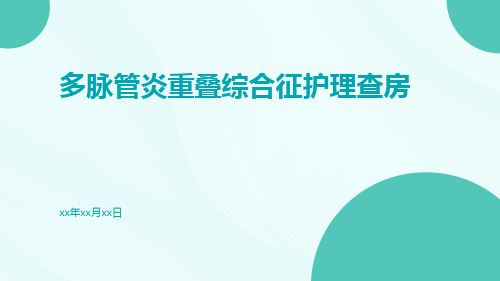 多脉管炎重叠综合征护理查房

xx年xx月xx日